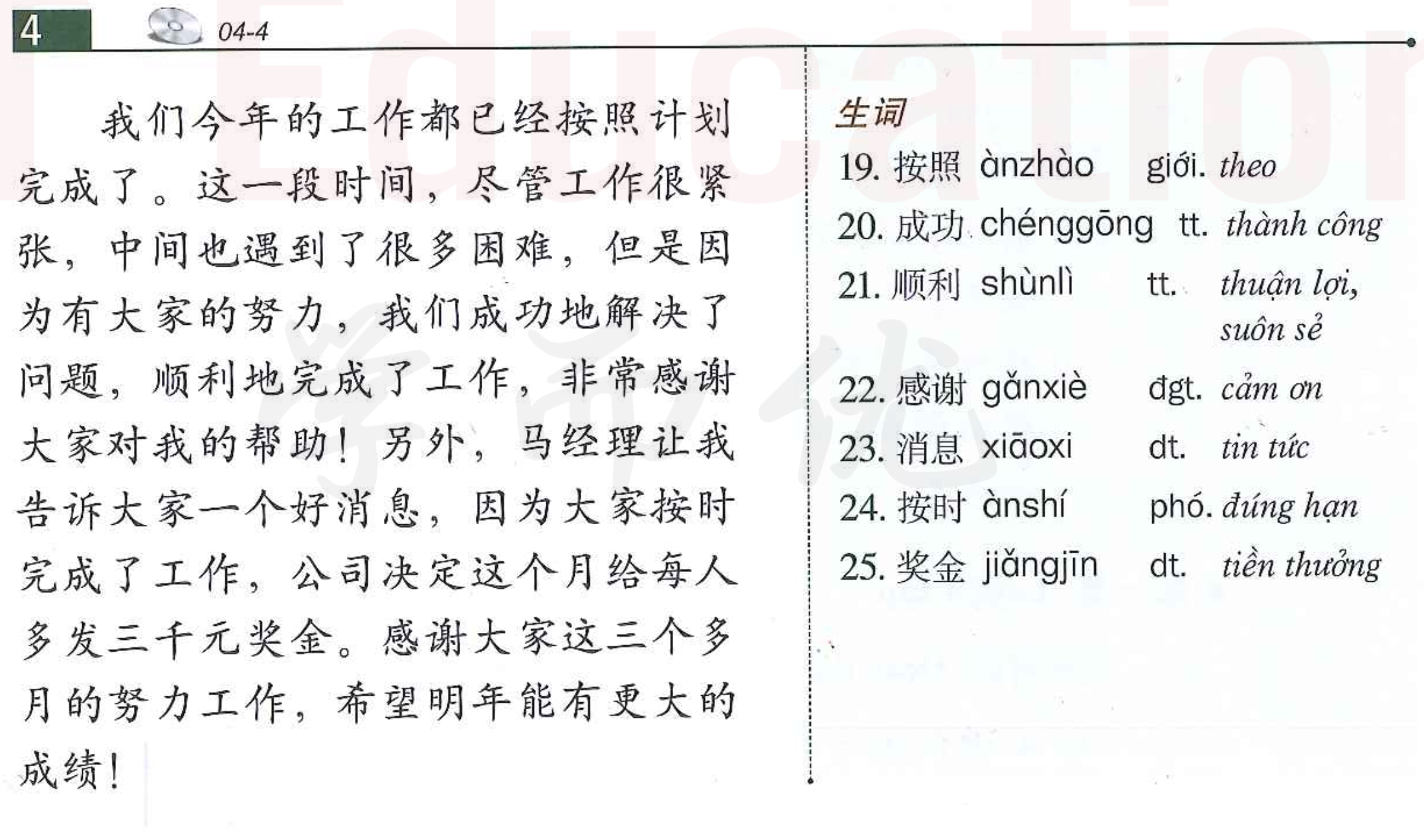 4 04-4

我们今年的工作都已经按照计划完成了。这一段时间，尽管工作很紧张，中间也遇到了很多困难，但是因为有大家的努力，我们成功地解决了问题，顺利地完成了工作，非常感谢大家对我的帮助！另外，马经理让我告诉大家一个好消息，因为大家按时完成了工作，公司决定这个月给每人多发三千元奖金。感谢大家这三个多月的努力工作，希望明年能有更大的成绩！

生词
19. 按照 ànzhào giới. theo
20. 成功 chénggōng tt. thành công
21. 顺利 shùnlì tt. thuận lợi, suôn sẻ
22. 感谢 gǎnxiè đgt. cảm ơn
23. 消息 xiāoxi dt. tin tức
24. 按时 ànshí phó. đúng hạn
25. 奖金 jiǎngjīn dt. tiền thưởng

Education